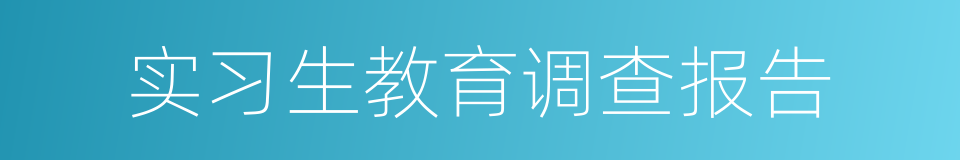 实习生教育调查报告